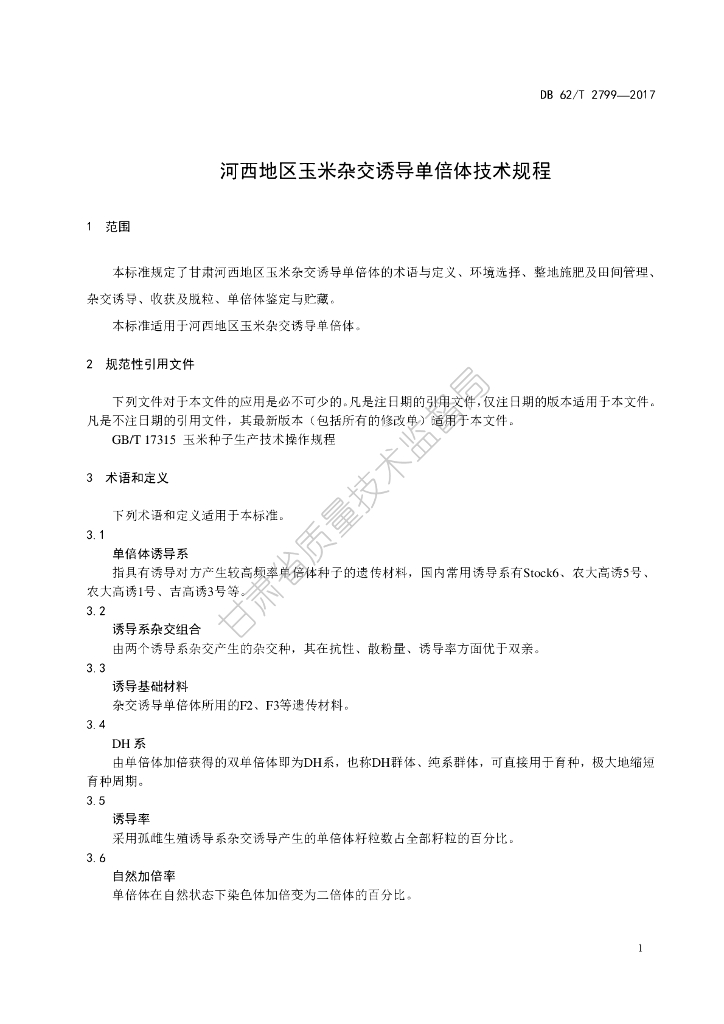 DB 62/T 2799—2017

河西地区玉米杂交诱导单倍体技术规程

1 范围

本标准规定了甘肃河西地区玉米杂交诱导单倍体的术语与定义、环境选择、整地施肥及田间管理、杂交诱导、收获及脱粒、单倍体鉴定与贮藏。

本标准适用于河西地区玉米杂交诱导单倍体。

2 规范性引用文件

下列文件对于本文件的应用是必不可少的。凡是注日期的引用文件，仅注日期的版本适用于本文件。凡是不注日期的引用文件，其最新版本（包括所有的修改单）适用于本文件。

GB/T 17315 玉米种子生产技术操作规程

3 术语和定义

下列术语和定义适用于本标准。

3.1

单倍体诱导系

指具有诱导对方产生较高频率单倍体种子的遗传材料，国内常用诱导系有Stock6、农大高诱5号、农大高诱1号、吉高诱3号等。

3.2

诱导系杂交组合

由两个诱导系杂交产生的杂交种，其在抗性、散粉量、诱导率方面优于双亲。

3.3

诱导基础材料

杂交诱导单倍体所用的F2、F3等遗传材料。

3.4

DH 系

由单倍体加倍获得的双单倍体即为DH系，也称DH群体、纯系群体，可直接用于育种，极大地缩短育种周期。

3.5

诱导率

采用孤雌生殖诱导系杂交诱导产生的单倍体籽粒数占全部籽粒的百分比。

3.6

自然加倍率

单倍体在自然状态下染色体加倍变为二倍体的百分比。

甘肃省质量技术监督局

1